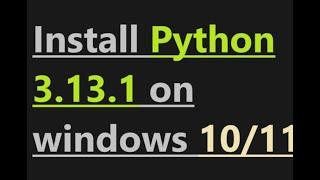 Install Python 3.13.1 on windows 10/11